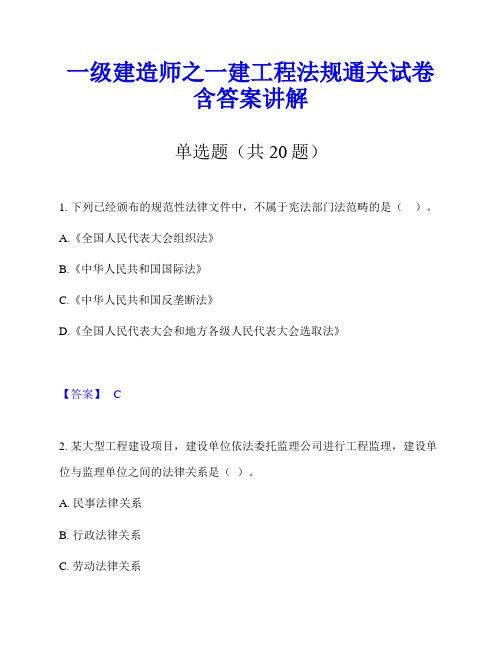 一级建造师之一建工程法规通关试卷含答案讲解

单选题（共 20 题）

1. 下列已经颁布的规范性法律文件中，不属于宪法部门法范畴的是（ ）。

A.《全国人民代表大会组织法》

B.《中华人民共和国国际法》

C.《中华人民共和国反垄断法》

D.《全国人民代表大会和地方各级人民代表大会选取法》

【答案】 C

2. 某大型工程建设项目，建设单位依法委托监理公司进行工程监理，建设单位与监理单位之间的法律关系是（ ）。

A. 民事法律关系

B. 行政法律关系

C. 劳动法律关系